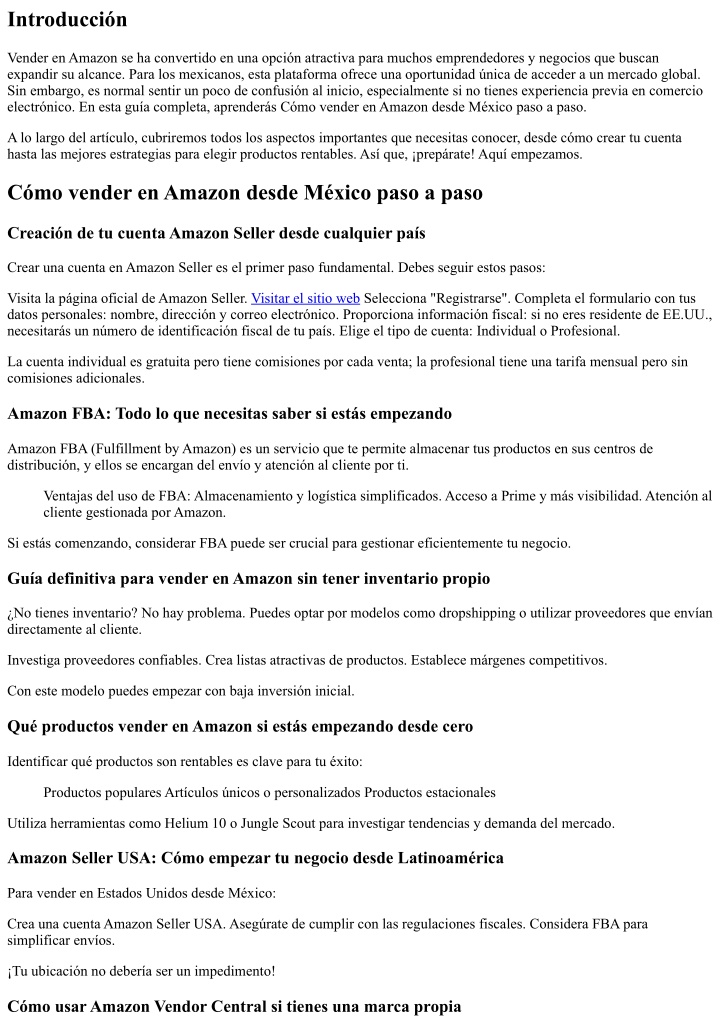 Introducción

Vender en Amazon se ha convertido en una opción atractiva para muchos emprendedores y negocios que buscan expandir su alcance. Para los mexicanos, esta plataforma ofrece una oportunidad única de acceder a un mercado global. Sin embargo, es normal sentir un poco de confusión al inicio, especialmente si no tienes experiencia previa en comercio electrónico. En esta guía completa, aprenderás Cómo vender en Amazon desde México paso a paso.

A lo largo del artículo, cubriremos todos los aspectos importantes que necesitas conocer, desde cómo crear tu cuenta hasta las mejores estrategias para elegir productos rentables. Así que, ¡prepárate! Aquí empezamos.

Cómo vender en Amazon desde México paso a paso

Creación de tu cuenta Amazon Seller desde cualquier país

Crear una cuenta en Amazon Seller es el primer paso fundamental. Debes seguir estos pasos:

Visita la página oficial de Amazon Seller. Visitar el sitio web Selecciona "Registrarse". Completa el formulario con tus datos personales: nombre, dirección y correo electrónico. Proporciona información fiscal: si no eres residente de EE.UU., necesitarás un número de identificación fiscal de tu país. Elige el tipo de cuenta: Individual o Profesional.

La cuenta individual es gratuita pero tiene comisiones por cada venta; la profesional tiene una tarifa mensual pero sin comisiones adicionales.

Amazon FBA: Todo lo que necesitas saber si estás empezando

Amazon FBA (Fulfillment by Amazon) es un servicio que te permite almacenar tus productos en sus centros de distribución, y ellos se encargan del envío y atención al cliente por ti.

Ventajas del uso de FBA: Almacenamiento y logística simplificados. Acceso a Prime y más visibilidad. Atención al cliente gestionada por Amazon.

Si estás comenzando, considerar FBA puede ser crucial para gestionar eficientemente tu negocio.

Guía definitiva para vender en Amazon sin tener inventario propio

¿No tienes inventario? No hay problema. Puedes optar por modelos como dropshipping o utilizar proveedores que envían directamente al cliente.

Investiga proveedores confiables. Crea listas atractivas de productos. Establece márgenes competitivos.

Con este modelo puedes empezar con baja inversión inicial.

Qué productos vender en Amazon si estás empezando desde cero

Identificar qué productos son rentables es clave para tu éxito:

Productos populares Artículos únicos o personalizados Productos estacionales

Utiliza herramientas como Helium 10 o Jungle Scout para investigar tendencias y demanda del mercado.

Amazon Seller USA: Cómo empezar tu negocio desde Latinoamérica

Para vender en Estados Unidos desde México:

Crea una cuenta Amazon Seller USA. Asegúrate de cumplir con las regulaciones fiscales. Considera FBA para simplificar envíos.

¡Tu ubicación no debería ser un impedimento!

Cómo usar Amazon Vendor Central si tienes una marca propia